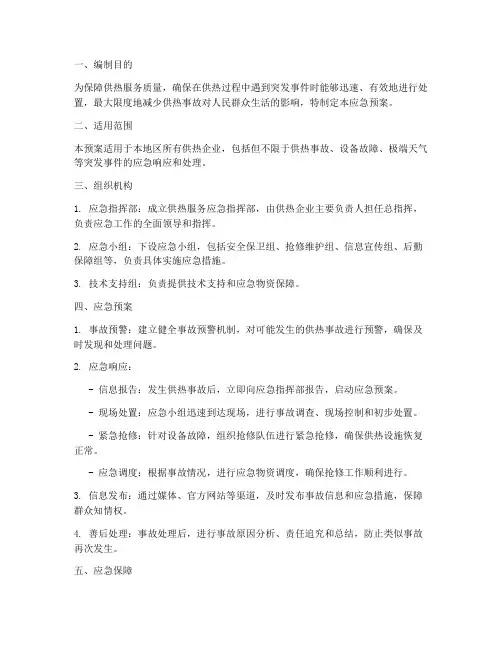 一、编制目的

为保障供热服务质量，确保在供热过程中遇到突发事件时能够迅速、有效地进行处置，最大限度地减少供热事故对人民群众生活的影响，特制定本应急预案。

二、适用范围

本预案适用于本地区所有供热企业，包括但不限于供热事故、设备故障、极端天气等突发事件的应急响应和处理。

三、组织机构

1. 应急指挥部：成立供热服务应急指挥部，由供热企业主要负责人担任总指挥，负责应急工作的全面领导和指挥。

2. 应急小组：下设应急小组，包括安全保卫组、抢修维护组、信息宣传组、后勤保障组等，负责具体实施应急措施。

3. 技术支持组：负责提供技术支持和应急物资保障。

四、应急预案

1. 事故预警：建立健全事故预警机制，对可能发生的供热事故进行预警，确保及时发现和处理问题。

2. 应急响应：

- 信息报告：发生供热事故后，立即向应急指挥部报告，启动应急预案。

- 现场处置：应急小组迅速到达现场，进行事故调查、现场控制和初步处置。

- 紧急抢修：针对设备故障，组织抢修队伍进行紧急抢修，确保供热设施恢复正常。

- 应急调度：根据事故情况，进行应急物资调度，确保抢修工作顺利进行。

3. 信息发布：通过媒体、官方网站等渠道，及时发布事故信息和应急措施，保障群众知情权。

4. 善后处理：事故处理后，进行事故原因分析、责任追究和总结，防止类似事故再次发生。

五、应急保障